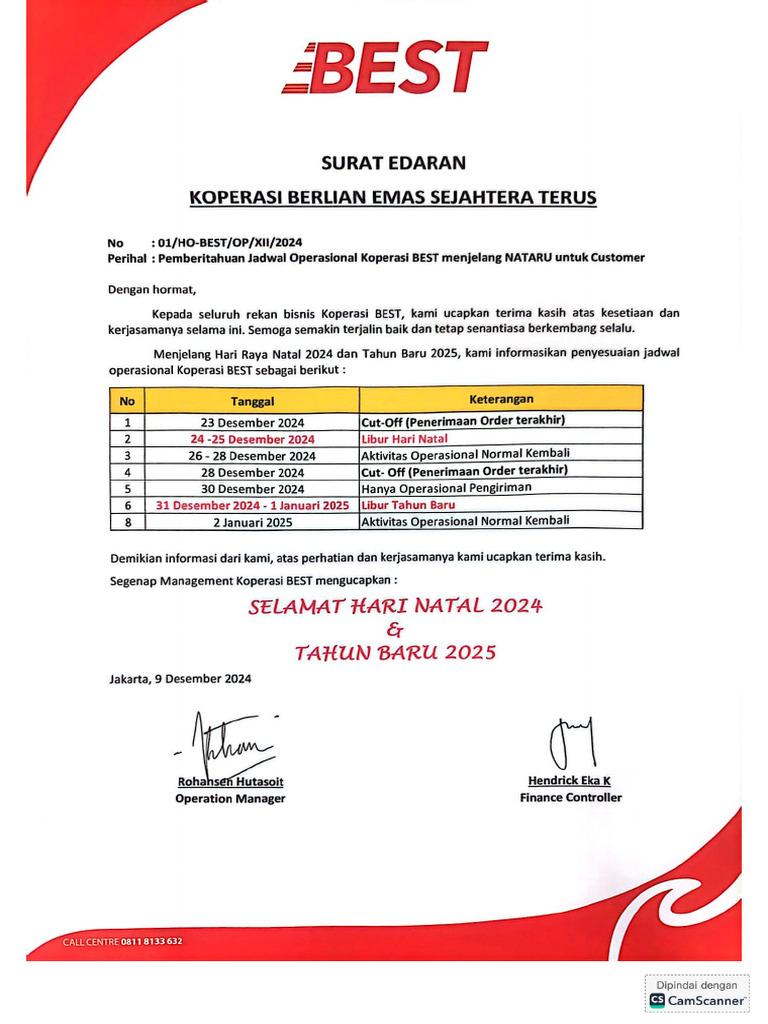 BEST

SURAT EDARAN

KOPERASI BERLIAN EMAS SEJAHTERA TERUS

No : 01/HO-BEST/OP/XII/2024
Perihal : Pemberitahuan Jadwal Operasional Koperasi BEST menjelang NATARU untuk Customer

Dengan hormat,

Kepada seluruh rekan bisnis Koperasi BEST, kami ucapkan terima kasih atas kesetiaan dan kerjasamanya selama ini. Semoga semakin terjalin baik dan tetap senantiasa berkembang selalu.

Menjelang Hari Raya Natal 2024 dan Tahun Baru 2025, kami informasikan penyesuaian jadwal operasional Koperasi BEST sebagai berikut :

| No | Tanggal | Keterangan |
|---|---|---|
| 1 | 23 Desember 2024 | Cut-Off (Penerimaan Order terakhir) |
| 2 | 24 -25 Desember 2024 | Libur Hari Natal |
| 3 | 26 - 28 Desember 2024 | Aktivitas Operasional Normal Kembali |
| 4 | 28 Desember 2024 | Cut- Off (Penerimaan Order terakhir) |
| 5 | 30 Desember 2024 | Hanya Operasional Pengiriman |
| 6 | 31 Desember 2024 - 1 Januari 2025 | Libur Tahun Baru |
| 8 | 2 Januari 2025 | Aktivitas Operasional Normal Kembali |

Demikian informasi dari kami, atas perhatian dan kerjasamanya kami ucapkan terima kasih.

Segenap Management Koperasi BEST mengucapkan :

SELAMAT HARI NATAL 2024
&
TAHUN BARU 2025

Jakarta, 9 Desember 2024

Rohansen Hutasoit
Operation Manager

Hendrick Eka K
Finance Controller

CALL CENTRE 0811 8133 632

Dipindai dengan
CS CamScanner